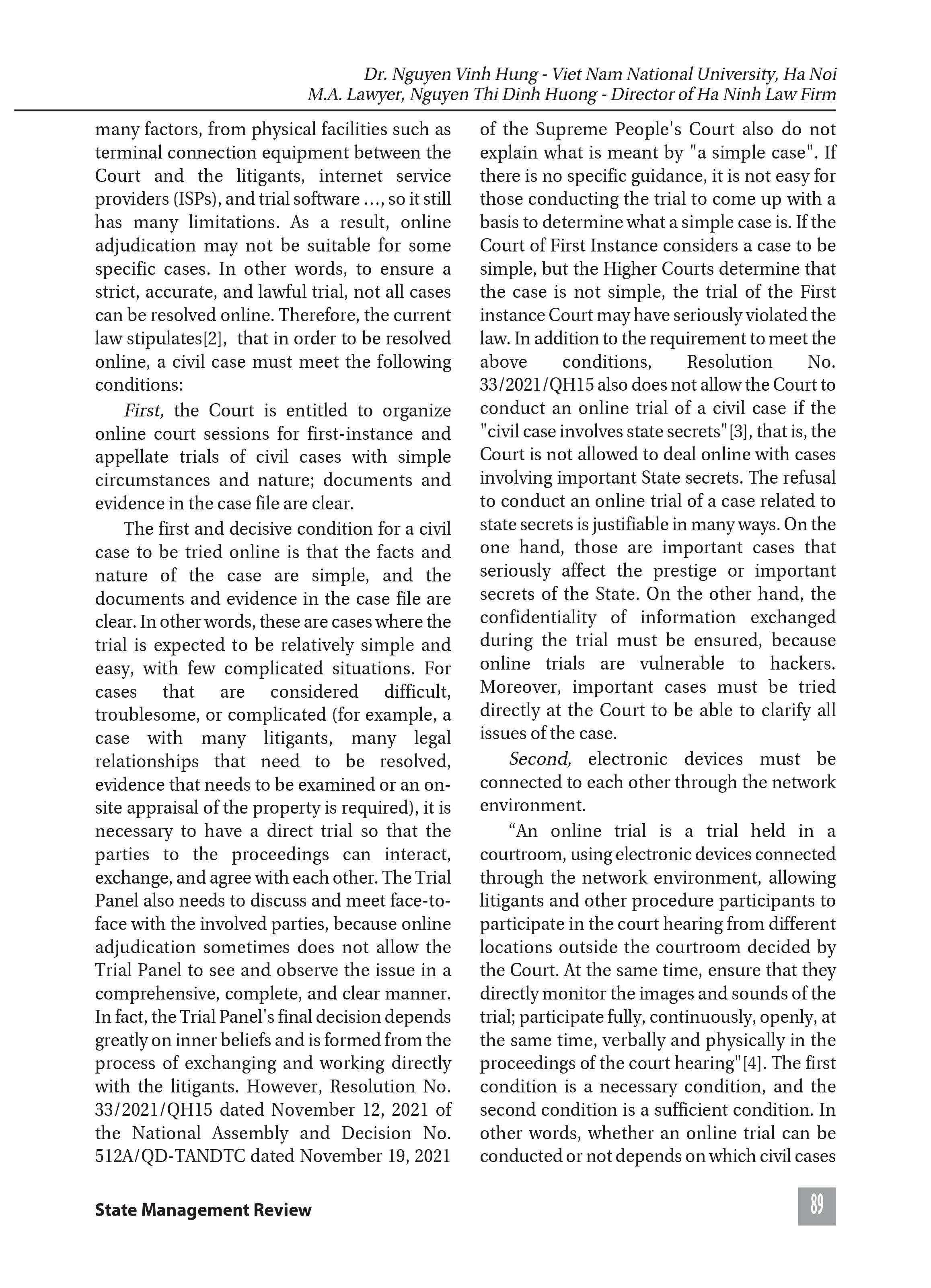 Dr. Nguyen Vinh Hung - Viet Nam National University, Ha Noi
M.A. Lawyer, Nguyen Thi Dinh Huong - Director of Ha Ninh Law Firm

many factors, from physical facilities such as terminal connection equipment between the Court and the litigants, internet service providers (ISPs), and trial software …, so it still has many limitations. As a result, online adjudication may not be suitable for some specific cases. In other words, to ensure a strict, accurate, and lawful trial, not all cases can be resolved online. Therefore, the current law stipulates[2], that in order to be resolved online, a civil case must meet the following conditions:

First, the Court is entitled to organize online court sessions for first-instance and appellate trials of civil cases with simple circumstances and nature; documents and evidence in the case file are clear.

The first and decisive condition for a civil case to be tried online is that the facts and nature of the case are simple, and the documents and evidence in the case file are clear. In other words, these are cases where the trial is expected to be relatively simple and easy, with few complicated situations. For cases that are considered difficult, troublesome, or complicated (for example, a case with many litigants, many legal relationships that need to be resolved, evidence that needs to be examined or an on-site appraisal of the property is required), it is necessary to have a direct trial so that the parties to the proceedings can interact, exchange, and agree with each other. The Trial Panel also needs to discuss and meet face-to-face with the involved parties, because online adjudication sometimes does not allow the Trial Panel to see and observe the issue in a comprehensive, complete, and clear manner. In fact, the Trial Panel's final decision depends greatly on inner beliefs and is formed from the process of exchanging and working directly with the litigants. However, Resolution No. 33/2021/QH15 dated November 12, 2021 of the National Assembly and Decision No. 512A/QD-TANDTC dated November 19, 2021 of the Supreme People's Court also do not explain what is meant by "a simple case". If there is no specific guidance, it is not easy for those conducting the trial to come up with a basis to determine what a simple case is. If the Court of First Instance considers a case to be simple, but the Higher Courts determine that the case is not simple, the trial of the First instance Court may have seriously violated the law. In addition to the requirement to meet the above conditions, Resolution No. 33/2021/QH15 also does not allow the Court to conduct an online trial of a civil case if the "civil case involves state secrets"[3], that is, the Court is not allowed to deal online with cases involving important State secrets. The refusal to conduct an online trial of a case related to state secrets is justifiable in many ways. On the one hand, those are important cases that seriously affect the prestige or important secrets of the State. On the other hand, the confidentiality of information exchanged during the trial must be ensured, because online trials are vulnerable to hackers. Moreover, important cases must be tried directly at the Court to be able to clarify all issues of the case.

Second, electronic devices must be connected to each other through the network environment.

“An online trial is a trial held in a courtroom, using electronic devices connected through the network environment, allowing litigants and other procedure participants to participate in the court hearing from different locations outside the courtroom decided by the Court. At the same time, ensure that they directly monitor the images and sounds of the trial; participate fully, continuously, openly, at the same time, verbally and physically in the proceedings of the court hearing"[4]. The first condition is a necessary condition, and the second condition is a sufficient condition. In other words, whether an online trial can be conducted or not depends on which civil cases

State Management Review

89